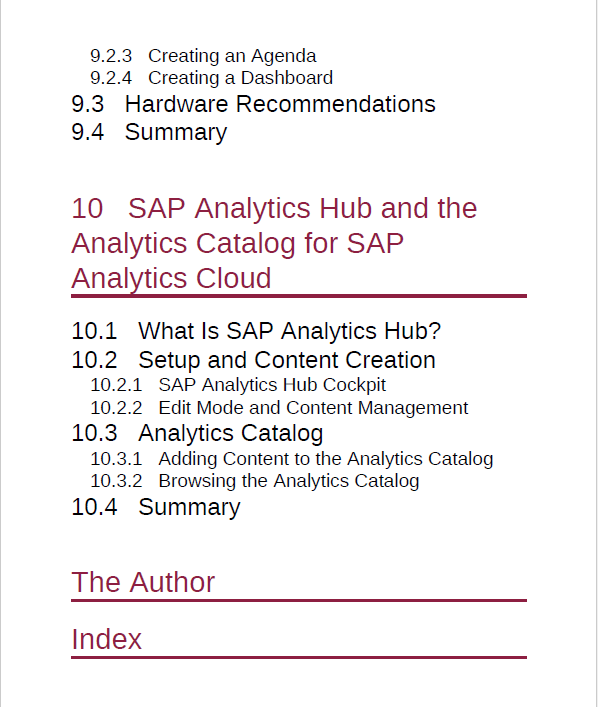 9.2.3 Creating an Agenda
9.2.4 Creating a Dashboard
9.3 Hardware Recommendations
9.4 Summary

10 SAP Analytics Hub and the Analytics Catalog for SAP Analytics Cloud

10.1 What Is SAP Analytics Hub?
10.2 Setup and Content Creation
10.2.1 SAP Analytics Hub Cockpit
10.2.2 Edit Mode and Content Management
10.3 Analytics Catalog
10.3.1 Adding Content to the Analytics Catalog
10.3.2 Browsing the Analytics Catalog
10.4 Summary

The Author

Index